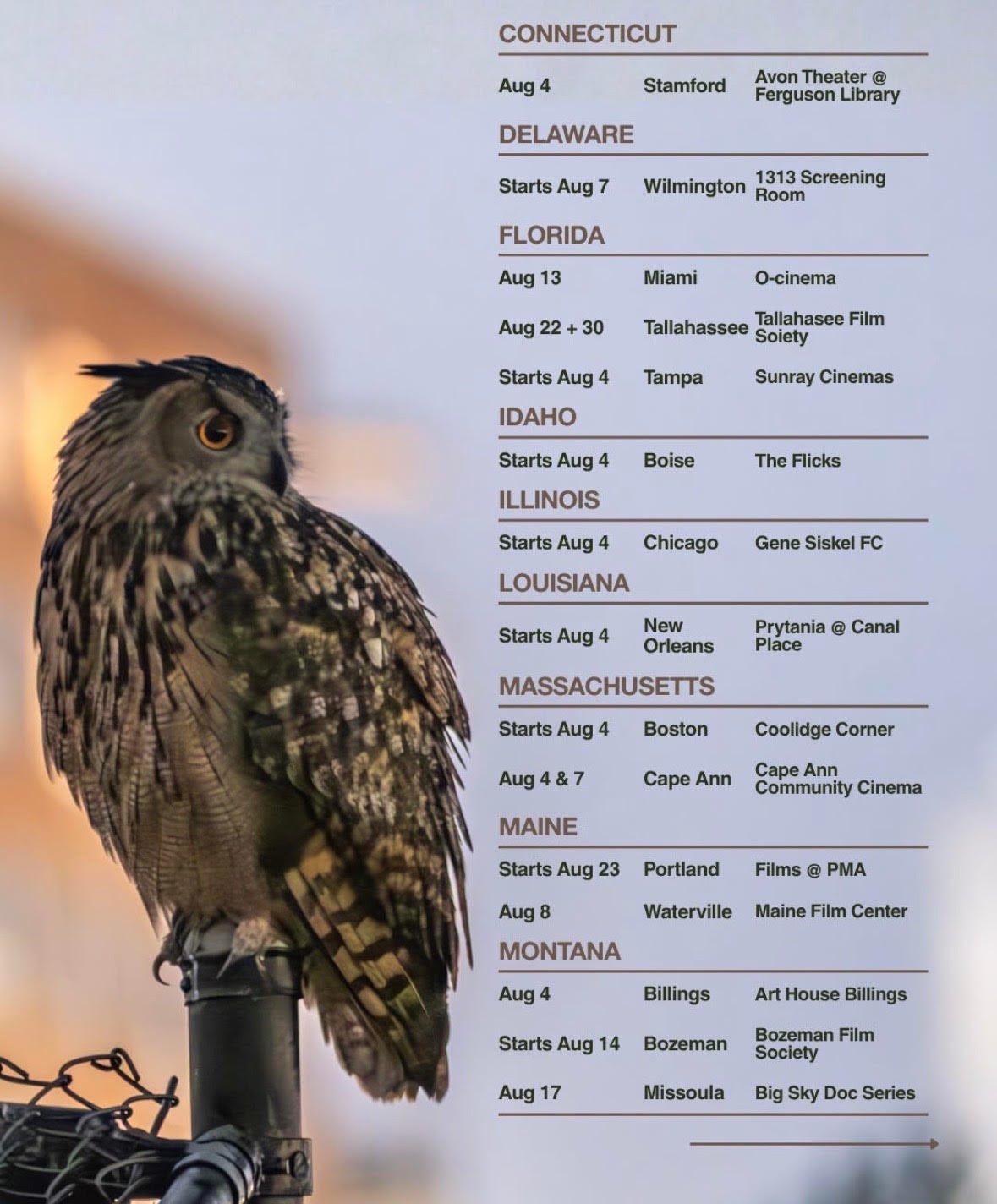 CONNECTICUT

Aug 4 Stamford Avon Theater @ Ferguson Library

DELAWARE

Starts Aug 7 Wilmington 1313 Screening Room

FLORIDA

Aug 13 Miami O-cinema

Aug 22 + 30 Tallahassee Tallahasee Film Soiety

Starts Aug 4 Tampa Sunray Cinemas

IDAHO

Starts Aug 4 Boise The Flicks

ILLINOIS

Starts Aug 4 Chicago Gene Siskel FC

LOUISIANA

Starts Aug 4 New Orleans Prytania @ Canal Place

MASSACHUSETTS

Starts Aug 4 Boston Coolidge Corner

Aug 4 & 7 Cape Ann Cape Ann Community Cinema

MAINE

Starts Aug 23 Portland Films @ PMA

Aug 8 Waterville Maine Film Center

MONTANA

Aug 4 Billings Art House Billings

Starts Aug 14 Bozeman Bozeman Film Society

Aug 17 Missoula Big Sky Doc Series